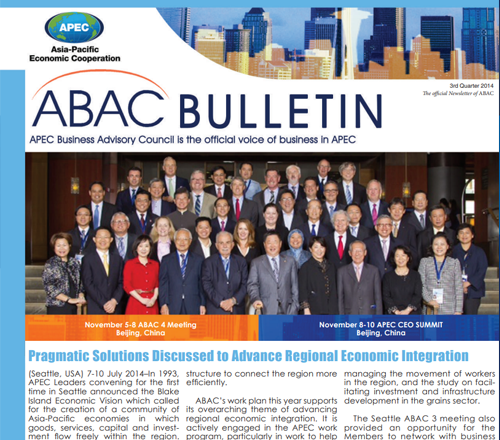 APEC
Asia-Pacific Economic Cooperation

3rd Quarter 2014
The official Newsletter of ABAC

ABAC BULLETIN

APEC Business Advisory Council is the official voice of business in APEC

November 5-8 ABAC 4 Meeting
Beijing, China

November 8-10 APEC CEO SUMMIT
Beijing, China

Pragmatic Solutions Discussed to Advance Regional Economic Integration

(Seattle, USA) 7-10 July 2014–In 1993, APEC Leaders convening for the first time in Seattle announced the Blake Island Economic Vision which called for the creation of a community of Asia-Pacific economies in which goods, services, capital and investment flow freely within the region,

structure to connect the region more efficiently.

ABAC's work plan this year supports its overarching theme of advancing regional economic integration. It is actively engaged in the APEC work program, particularly in work to help

managing the movement of workers in the region, and the study on facilitating investment and infrastructure development in the grains sector.

The Seattle ABAC 3 meeting also provided an opportunity for the Members to network with business